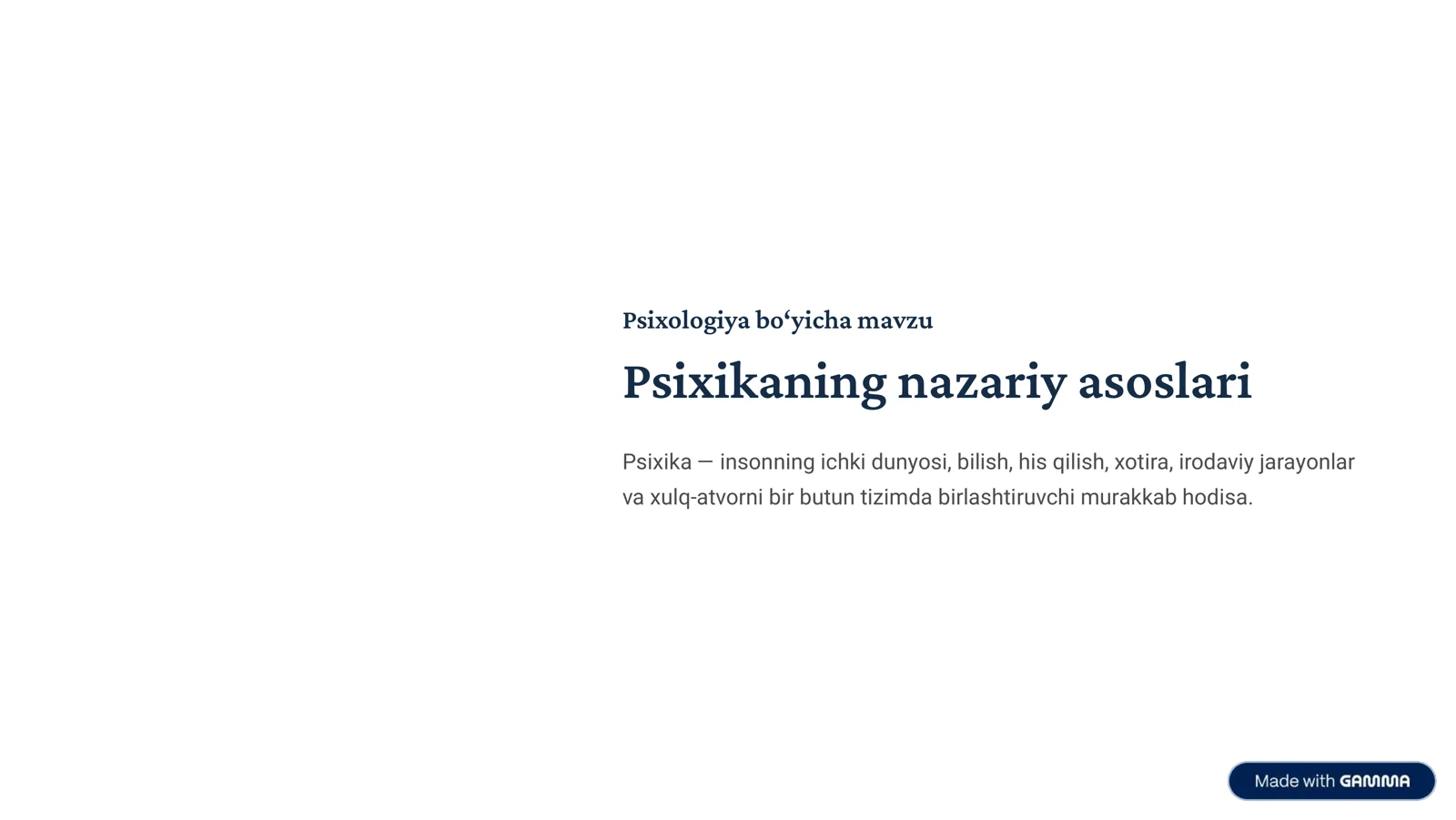 Psixologiya bo‘yicha mavzu

Psixikaning nazariy asoslari

Psixika — insonning ichki dunyosi, bilish, his qilish, xotira, irodaviy jarayonlar va xulq-atvorni bir butun tizimda birlashtiruvchi murakkab hodisa.

Made with GAMMA